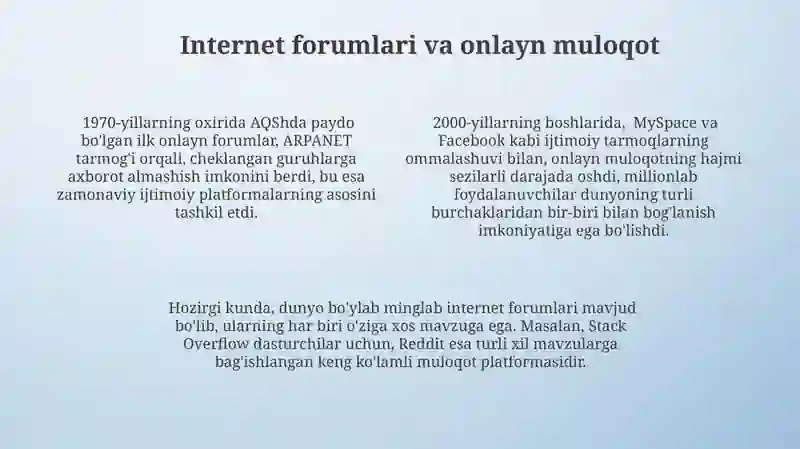 Internet forumlari va onlayn muloqot

1970-yillarning oxirida AQShda paydo bo'lgan ilk onlayn forumlar, ARPANET tarmog'i orqali, cheklangan guruhlarga axborot almashish imkonini berdi, bu esa zamonaviy ijtimoiy platformalarning asosini tashkil etdi.

2000-yillarning boshlarida, MySpace va Facebook kabi ijtimoiy tarmoqlarning ommalashuvi bilan, onlayn muloqotning hajmi sezilarli darajada oshdi, millionlab foydalanuvchilar dunyoning turli burchaklaridan bir-biri bilan bog'lanish imkoniyatiga ega bo'lishdi.

Hozirgi kunda, dunyo bo'ylab minglab internet forumlari mavjud bo'lib, ularning har biri o'ziga xos mavzuga ega. Masalan, Stack Overflow dasturchilar uchun, Reddit esa turli xil mavzularga bag'ishlangan keng ko'lamli muloqot platformasidir.